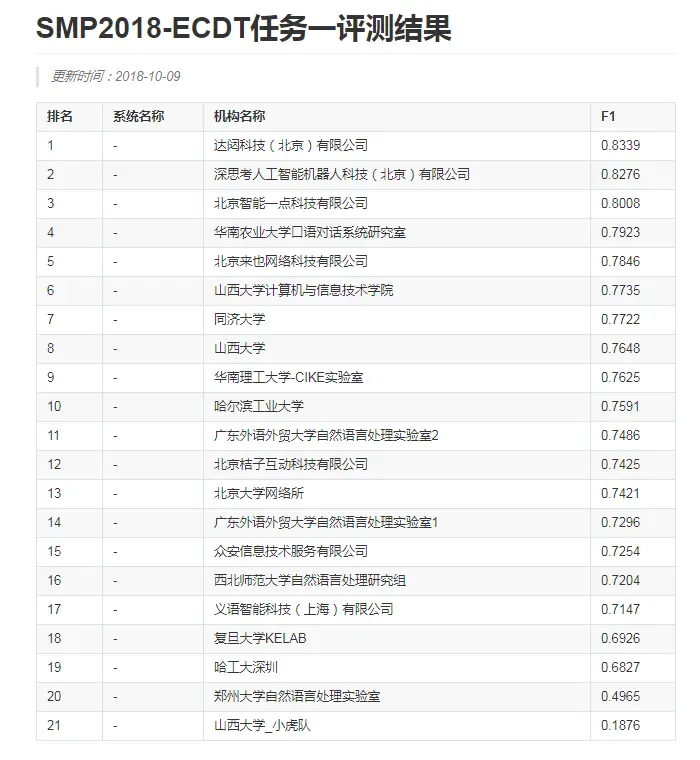 SMP2018-ECDT任务一评测结果

更新时间：2018-10-09

| 排名 | 系统名称 | 机构名称 | F1 |
|---|---|---|---|
| 1 | - | 达闼科技（北京）有限公司 | 0.8339 |
| 2 | - | 深思考人工智能机器人科技（北京）有限公司 | 0.8276 |
| 3 | - | 北京智能一点科技有限公司 | 0.8008 |
| 4 | - | 华南农业大学口语对话系统研究室 | 0.7923 |
| 5 | - | 北京来也网络科技有限公司 | 0.7846 |
| 6 | - | 山西大学计算机与信息技术学院 | 0.7735 |
| 7 | - | 同济大学 | 0.7722 |
| 8 | - | 山西大学 | 0.7648 |
| 9 | - | 华南理工大学-CIKE实验室 | 0.7625 |
| 10 | - | 哈尔滨工业大学 | 0.7591 |
| 11 | - | 广东外语外贸大学自然语言处理实验室2 | 0.7486 |
| 12 | - | 北京桔子互动科技有限公司 | 0.7425 |
| 13 | - | 北京大学网络所 | 0.7421 |
| 14 | - | 广东外语外贸大学自然语言处理实验室1 | 0.7296 |
| 15 | - | 众安信息技术服务有限公司 | 0.7254 |
| 16 | - | 西北师范大学自然语言处理研究组 | 0.7204 |
| 17 | - | 义语智能科技（上海）有限公司 | 0.7147 |
| 18 | - | 复旦大学KELAB | 0.6926 |
| 19 | - | 哈工大深圳 | 0.6827 |
| 20 | - | 郑州大学自然语言处理实验室 | 0.4965 |
| 21 | - | 山西大学_小虎队 | 0.1876 |